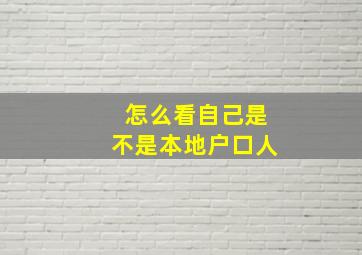 怎么看自己是
不是本地户口人